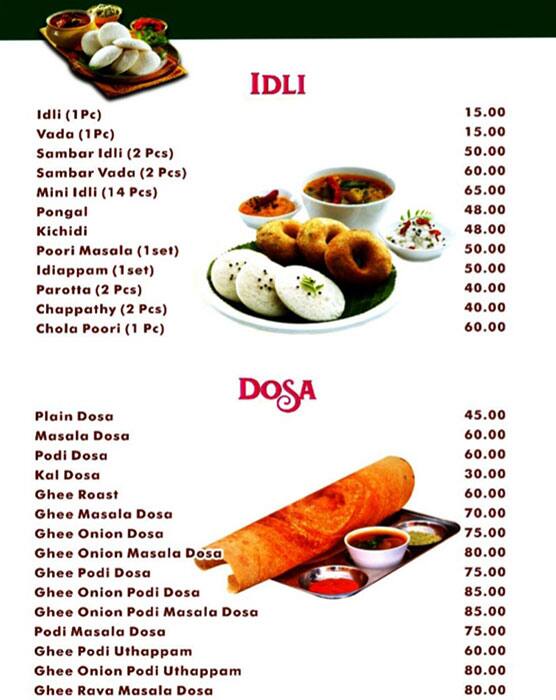 IDLI

| | |
|---|---|
| Idli (1Pc) | 15.00 |
| Vada (1Pc) | 15.00 |
| Sambar Idli (2 Pcs) | 50.00 |
| Sambar Vada (2 Pcs) | 60.00 |
| Mini Idli (14 Pcs) | 65.00 |
| Pongal | 48.00 |
| Kichidi | 48.00 |
| Poori Masala (1set) | 50.00 |
| Idiappam (1set) | 50.00 |
| Parotta (2 Pcs) | 40.00 |
| Chappathy (2 Pcs) | 40.00 |
| Chola Poori (1 Pc) | 60.00 |

DOSA

| | |
|---|---|
| Plain Dosa | 45.00 |
| Masala Dosa | 60.00 |
| Podi Dosa | 60.00 |
| Kal Dosa | 30.00 |
| Ghee Roast | 60.00 |
| Ghee Masala Dosa | 70.00 |
| Ghee Onion Dosa | 75.00 |
| Ghee Onion Masala Dosa | 80.00 |
| Ghee Podi Dosa | 75.00 |
| Ghee Onion Podi Dosa | 85.00 |
| Ghee Onion Podi Masala Dosa | 85.00 |
| Podi Masala Dosa | 75.00 |
| Ghee Podi Uthappam | 60.00 |
| Ghee Onion Podi Uthappam | 80.00 |
| Ghee Rava Masala Dosa | 80.00 |